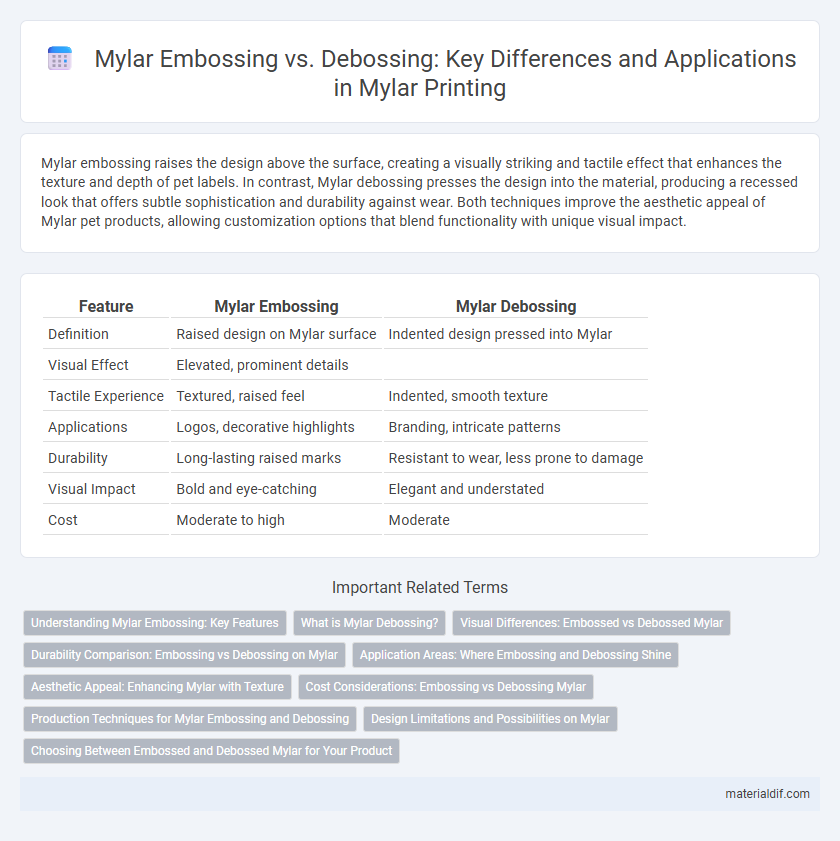 Mylar Embossing vs. Debossing: Key Differences and Applications in Mylar Printing

Mylar embossing raises the design above the surface, creating a visually striking and tactile effect that enhances the texture and depth of pet labels. In contrast, Mylar debossing presses the design into the material, producing a recessed look that offers subtle sophistication and durability against wear. Both techniques improve the aesthetic appeal of Mylar pet products, allowing customization options that blend functionality with unique visual impact.

| Feature | Mylar Embossing | Mylar Debossing |
|---|---|---|
| Definition | Raised design on Mylar surface | Indented design pressed into Mylar |
| Visual Effect | Elevated, prominent details | |
| Tactile Experience | Textured, raised feel | Indented, smooth texture |
| Applications | Logos, decorative highlights | Branding, intricate patterns |
| Durability | Long-lasting raised marks | Resistant to wear, less prone to damage |
| Visual Impact | Bold and eye-catching | Elegant and understated |
| Cost | Moderate to high | Moderate |

Important Related Terms

Understanding Mylar Embossing: Key Features
What is Mylar Debossing?
Visual Differences: Embossed vs Debossed Mylar
Durability Comparison: Embossing vs Debossing on Mylar
Application Areas: Where Embossing and Debossing Shine
Aesthetic Appeal: Enhancing Mylar with Texture
Cost Considerations: Embossing vs Debossing Mylar
Production Techniques for Mylar Embossing and Debossing
Design Limitations and Possibilities on Mylar
Choosing Between Embossed and Debossed Mylar for Your Product

materialdif.com